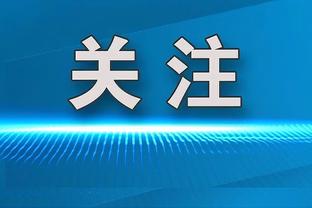 关注